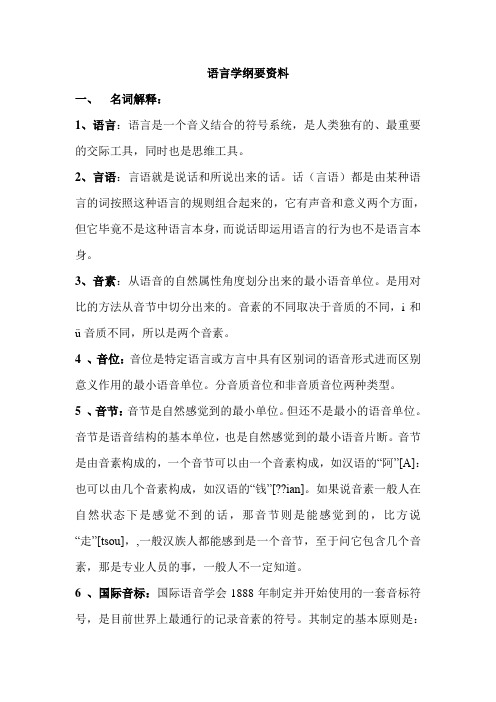 语言学纲要资料

一、　名词解释：

1、语言：语言是一个音义结合的符号系统，是人类独有的、最重要的交际工具，同时也是思维工具。

2、言语：言语就是说话和所说出来的话。话（言语）都是由某种语言的词按照这种语言的规则组合起来的，它有声音和意义两个方面，但它毕竟不是这种语言本身，而说话即运用语言的行为也不是语言本身。

3、音素：从语音的自然属性角度划分出来的最小语音单位。是用对比的方法从音节中切分出来的。音素的不同取决于音质的不同，i 和 ü 音质不同，所以是两个音素。

4 、音位：音位是特定语言或方言中具有区别词的语音形式进而区别意义作用的最小语音单位。分音质音位和非音质音位两种类型。

5 、音节：音节是自然感觉到的最小单位。但还不是最小的语音单位。音节是语音结构的基本单位，也是自然感觉到的最小语音片断。音节是由音素构成的，一个音节可以由一个音素构成，如汉语的“阿”[A]：也可以由几个音素构成，如汉语的“钱”[??ian]。如果说音素一般人在自然状态下是感觉不到的话，那音节则是能感觉到的，比方说“走”[tsou]，,一般汉族人都能感到是一个音节，至于问它包含几个音素，那是专业人员的事，一般人不一定知道。

6 、国际音标：国际语音学会 1888 年制定并开始使用的一套音标符号，是目前世界上最通行的记录音素的符号。其制定的基本原则是：